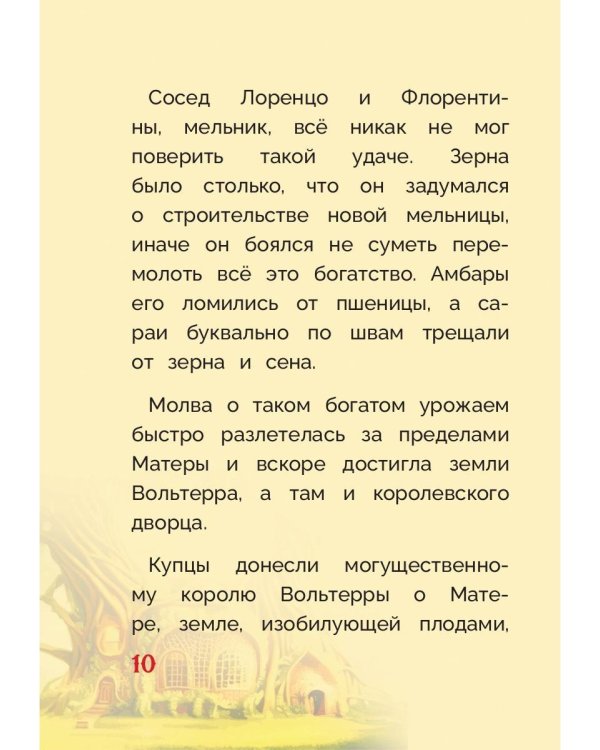 Сосед Лоренцо и Флорентины, мельник, всё никак не мог поверить такой удаче. Зерна было столько, что он задумался о строительстве новой мельницы, иначе он боялся не суметь перемолоть всё это богатство. Амбары его ломились от пшеницы, а сараи буквально по швам трещали от зерна и сена.

Молва о таком богатом урожаем быстро разлетелась за пределами Матеры и вскоре достигла земли Вольтерра, а там и королевского дворца.

Купцы донесли могущественному королю Вольтерры о Матере, земле, изобилующей плодами,

10